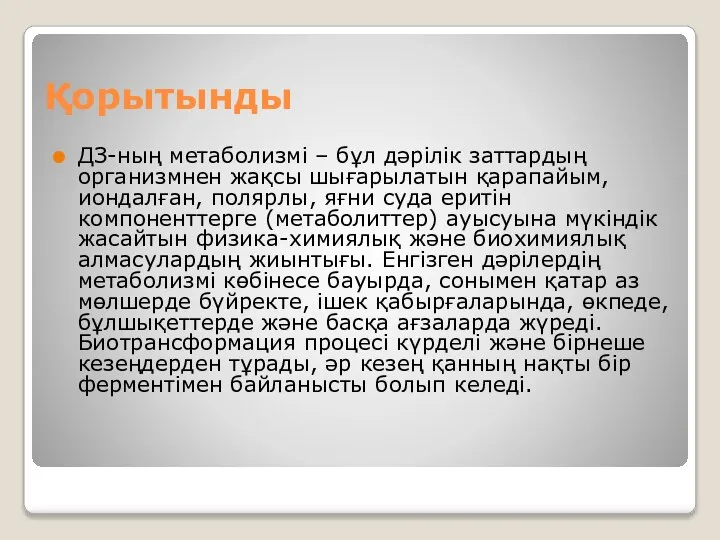 Қорытынды

ДЗ-ның метаболизмі – бұл дәрілік заттардың организмнен жақсы шығарылатын қарапайым, иондалған, полярлы, яғни суда еритін компоненттерге (метаболиттер) ауысуына мүкіндік жасайтын физика-химиялық және биохимиялық алмасулардың жиынтығы. Енгізген дәрілердің метаболизмі көбінесе бауырда, сонымен қатар аз мөлшерде бүйректе, ішек қабырғаларында, өкпеде, бұлшықеттерде және басқа ағзаларда жүреді. Биотрансформация процесі күрделі және бірнеше кезеңдерден тұрады, әр кезең қанның нақты бір ферментімен байланысты болып келеді.